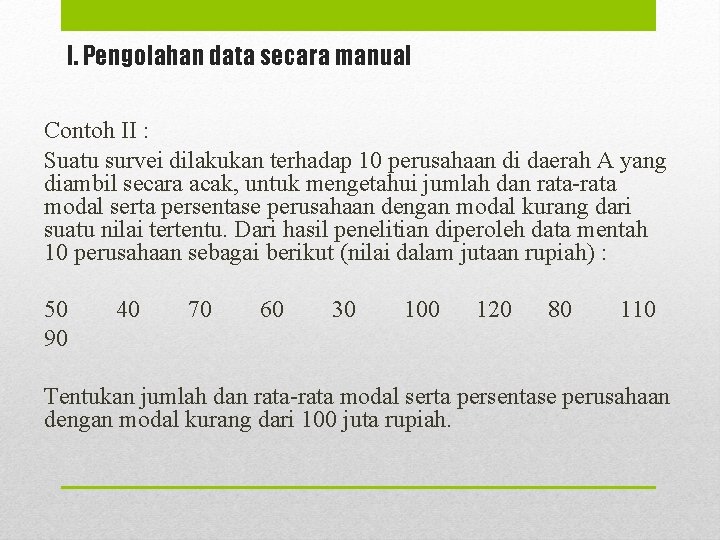 I. Pengolahan data secara manual

Contoh II :

Suatu survei dilakukan terhadap 10 perusahaan di daerah A yang diambil secara acak, untuk mengetahui jumlah dan rata-rata modal serta persentase perusahaan dengan modal kurang dari suatu nilai tertentu. Dari hasil penelitian diperoleh data mentah 10 perusahaan sebagai berikut (nilai dalam jutaan rupiah) :

50 40 70 60 30 100 120 80 110 90

Tentukan jumlah dan rata-rata modal serta persentase perusahaan dengan modal kurang dari 100 juta rupiah.